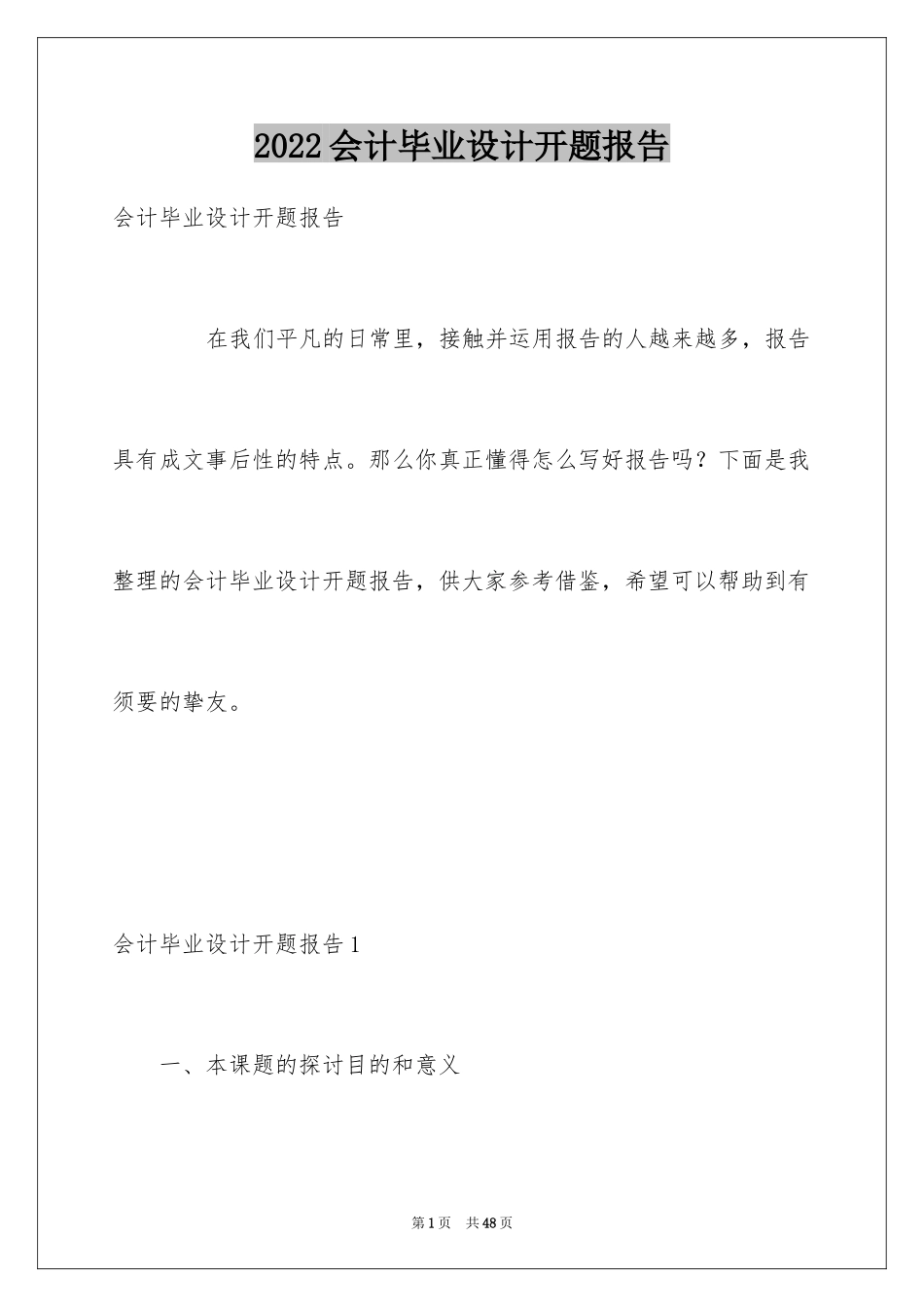 2022会计毕业设计开题报告

会计毕业设计开题报告

在我们平凡的日常里，接触并运用报告的人越来越多，报告具有成文事后性的特点。那么你真正懂得怎么写好报告吗？下面是我整理的会计毕业设计开题报告，供大家参考借鉴，希望可以帮助到有须要的挚友。

会计毕业设计开题报告1

一、本课题的探讨目的和意义

第1页 共48页